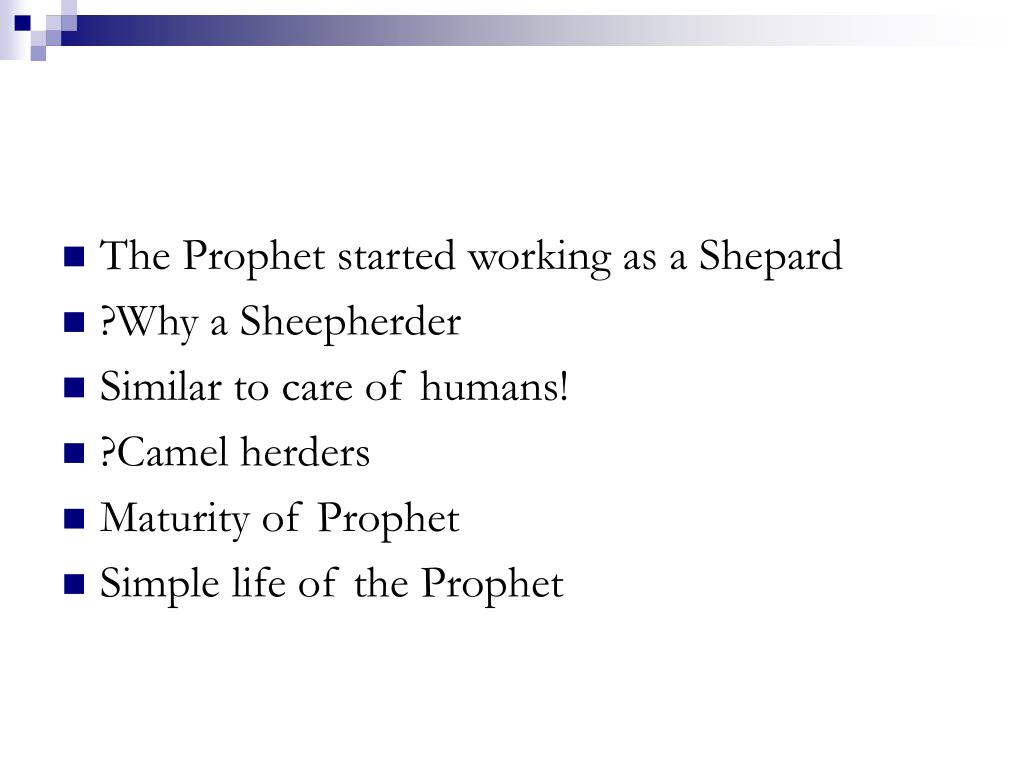 The Prophet started working as a Shepard
?Why a Sheepherder
Similar to care of humans!
?Camel herders
Maturity of Prophet
Simple life of the Prophet